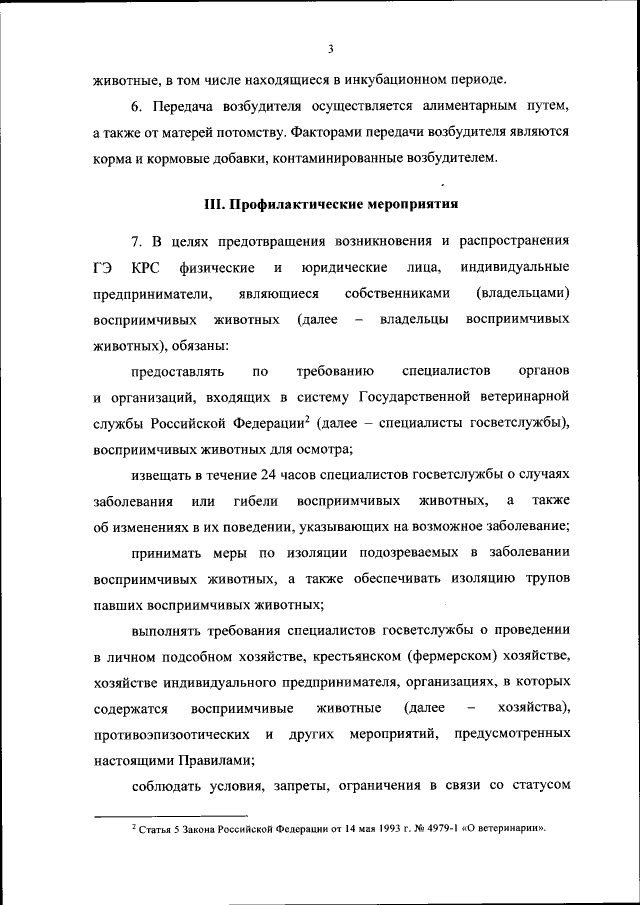 3

животные, в том числе находящиеся в инкубационном периоде.

6. Передача возбудителя осуществляется алиментарным путем, а также от матерей потомству. Факторами передачи возбудителя являются корма и кормовые добавки, контаминированные возбудителем.

III. Профилактические мероприятия

7. В целях предотвращения возникновения и распространения ГЭ КРС физические и юридические лица, индивидуальные предприниматели, являющиеся собственниками (владельцами) восприимчивых животных (далее – владельцы восприимчивых животных), обязаны:

предоставлять по требованию специалистов органов и организаций, входящих в систему Государственной ветеринарной службы Российской Федерации$^2$ (далее – специалисты госветслужбы), восприимчивых животных для осмотра;

извещать в течение 24 часов специалистов госветслужбы о случаях заболевания или гибели восприимчивых животных, а также об изменениях в их поведении, указывающих на возможное заболевание;

принимать меры по изоляции подозреваемых в заболевании восприимчивых животных, а также обеспечивать изоляцию трупов павших восприимчивых животных;

выполнять требования специалистов госветслужбы о проведении в личном подсобном хозяйстве, крестьянском (фермерском) хозяйстве, хозяйстве индивидуального предпринимателя, организациях, в которых содержатся восприимчивые животные (далее – хозяйства), противоэпизоотических и других мероприятий, предусмотренных настоящими Правилами;

соблюдать условия, запреты, ограничения в связи со статусом

$^2$ Статья 5 Закона Российской Федерации от 14 мая 1993 г. № 4979-1 «О ветеринарии».